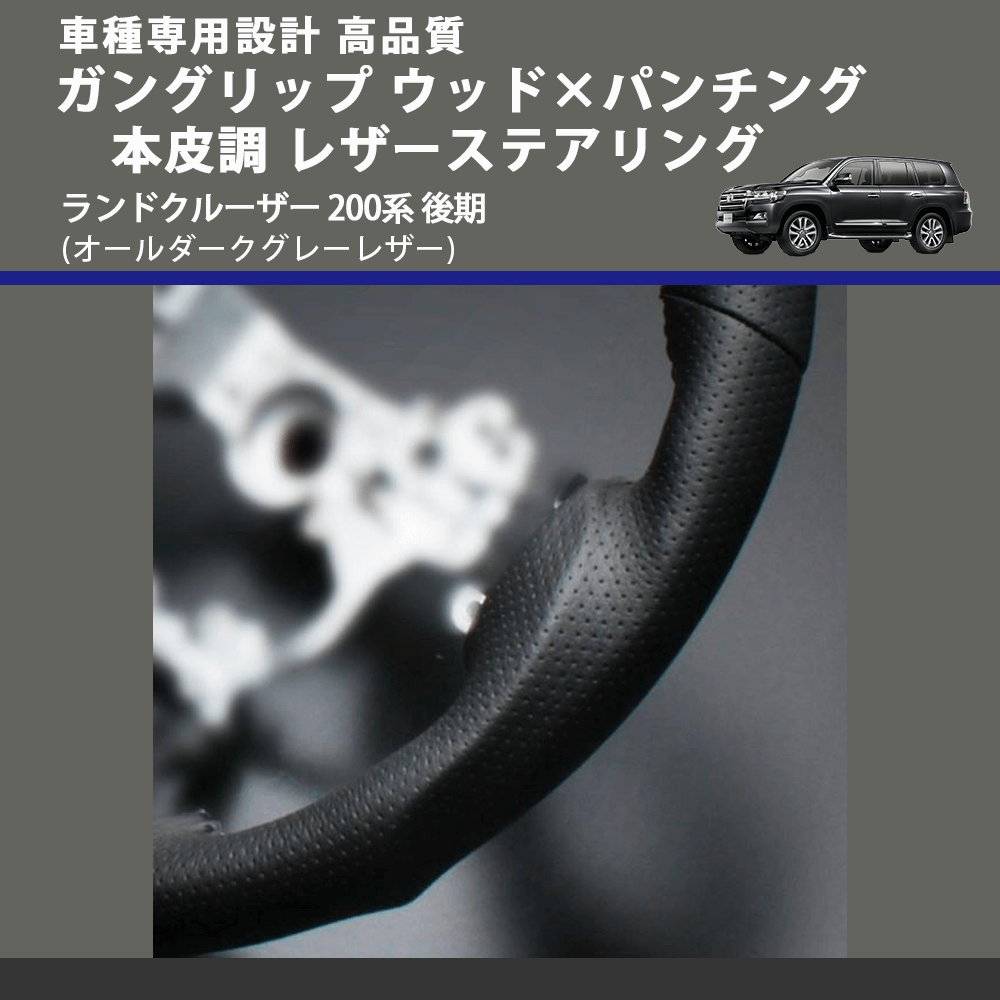 車種専用設計 高品質
ガングリップ ウッド×パンチング
本皮調 レザーステアリング

ランドクルーザー 200系 後期
(オールダークグレーレザー)